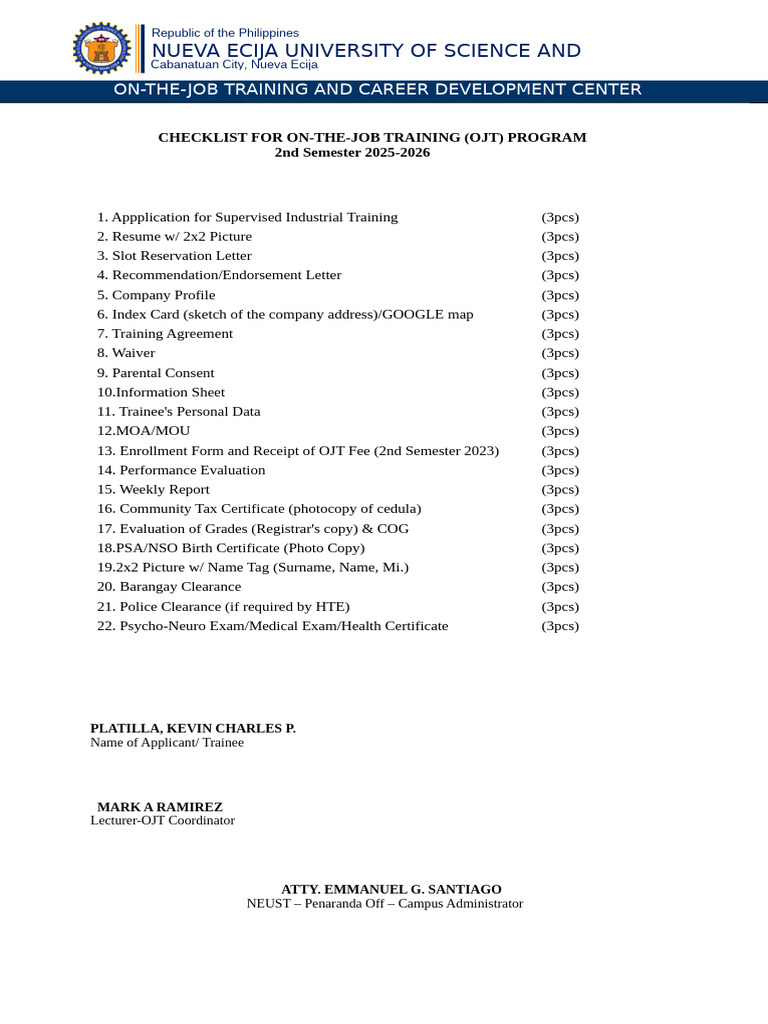 Republic of the Philippines
NUEVA ECIJA UNIVERSITY OF SCIENCE AND
Cabanatuan City, Nueva Ecija
ON-THE-JOB TRAINING AND CAREER DEVELOPMENT CENTER

CHECKLIST FOR ON-THE-JOB TRAINING (OJT) PROGRAM
2nd Semester 2025-2026

1. Appplication for Supervised Industrial Training (3pcs)
2. Resume w/ 2x2 Picture (3pcs)
3. Slot Reservation Letter (3pcs)
4. Recommendation/Endorsement Letter (3pcs)
5. Company Profile (3pcs)
6. Index Card (sketch of the company address)/GOOGLE map (3pcs)
7. Training Agreement (3pcs)
8. Waiver (3pcs)
9. Parental Consent (3pcs)
10.Information Sheet (3pcs)
11. Trainee's Personal Data (3pcs)
12.MOA/MOU (3pcs)
13. Enrollment Form and Receipt of OJT Fee (2nd Semester 2023) (3pcs)
14. Performance Evaluation (3pcs)
15. Weekly Report (3pcs)
16. Community Tax Certificate (photocopy of cedula) (3pcs)
17. Evaluation of Grades (Registrar's copy) & COG (3pcs)
18.PSA/NSO Birth Certificate (Photo Copy) (3pcs)
19.2x2 Picture w/ Name Tag (Surname, Name, Mi.) (3pcs)
20. Barangay Clearance (3pcs)
21. Police Clearance (if required by HTE) (3pcs)
22. Psycho-Neuro Exam/Medical Exam/Health Certificate (3pcs)

PLATILLA, KEVIN CHARLES P.
Name of Applicant/ Trainee

MARK A RAMIREZ
Lecturer-OJT Coordinator

ATTY. EMMANUEL G. SANTIAGO
NEUST – Penaranda Off – Campus Administrator